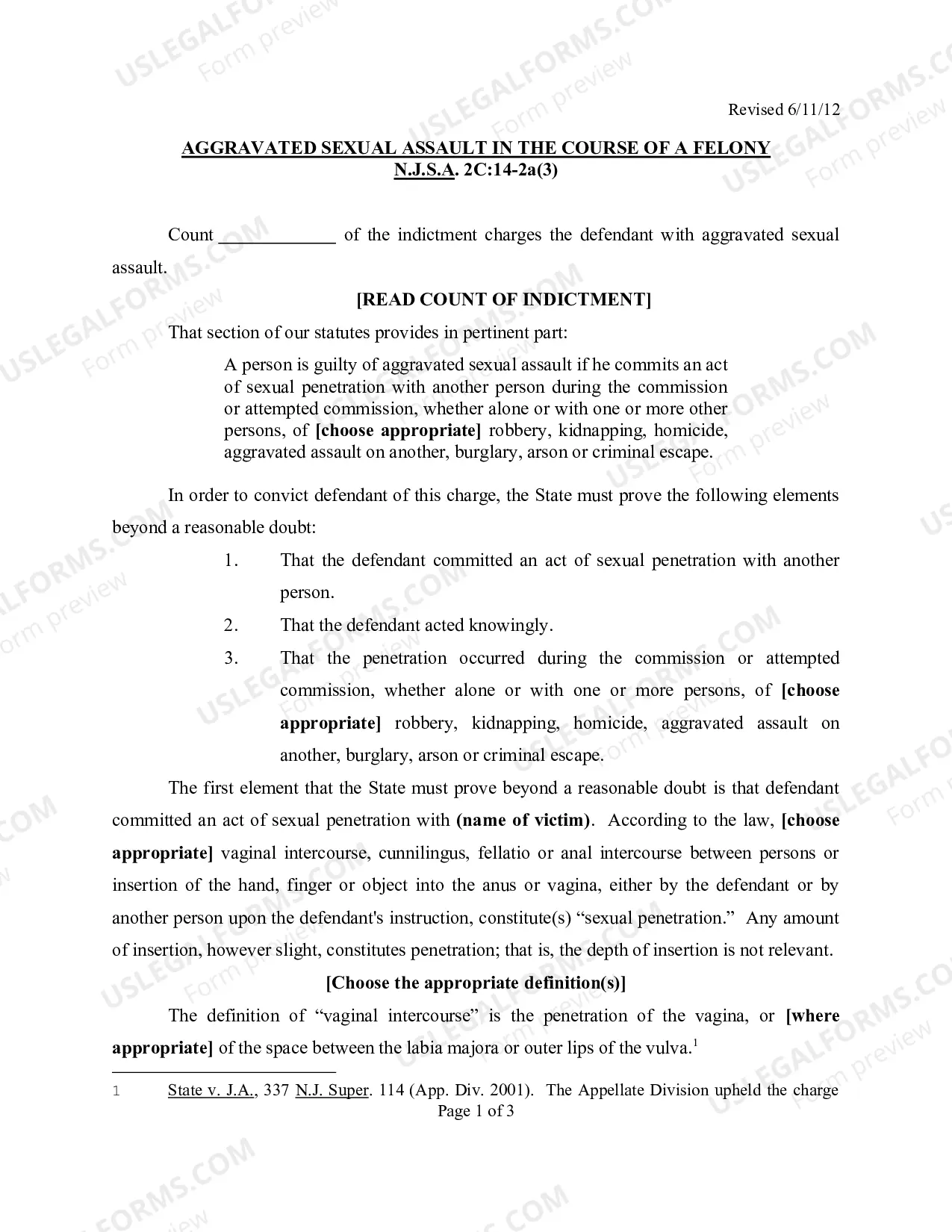 Revised 6/11/12

AGGRAVATED SEXUAL ASSAULT IN THE COURSE OF A FELONY
N.J.S.A. 2C:14-2a(3)

Count ____ of the indictment charges the defendant with aggravated sexual assault.

[READ COUNT OF INDICTMENT]

That section of our statutes provides in pertinent part:

A person is guilty of aggravated sexual assault if he commits an act of sexual penetration with another person during the commission or attempted commission, whether alone or with one or more other persons, of [choose appropriate] robbery, kidnapping, homicide, aggravated assault on another, burglary, arson or criminal escape.

In order to convict defendant of this charge, the State must prove the following elements beyond a reasonable doubt:

1. That the defendant committed an act of sexual penetration with another person.
2. That the defendant acted knowingly.
3. That the penetration occurred during the commission or attempted commission, whether alone or with one or more persons, of [choose appropriate] robbery, kidnapping, homicide, aggravated assault on another, burglary, arson or criminal escape.

The first element that the State must prove beyond a reasonable doubt is that defendant committed an act of sexual penetration with (name of victim). According to the law, [choose appropriate] vaginal intercourse, cunnilingus, fellatio or anal intercourse between persons or insertion of the hand, finger or object into the anus or vagina, either by the defendant or by another person upon the defendant's instruction, constitute(s) "sexual penetration." Any amount of insertion, however slight, constitutes penetration; that is, the depth of insertion is not relevant.

[Choose the appropriate definition(s)]

The definition of "vaginal intercourse" is the penetration of the vagina, or [where appropriate] of the space between the labia majora or outer lips of the vulva.$^{1}$

1 State v. J.A., 337 N.J. Super. 114 (App. Div. 2001). The Appellate Division upheld the charge

Page 1 of 3

USLEGALFORMS.COM Form preview